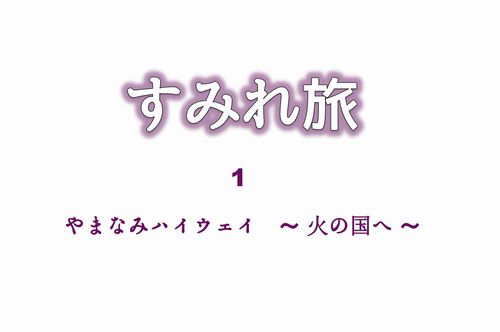 すみれ旅

1

やまなみハイウェイ　～ 火の国へ ～